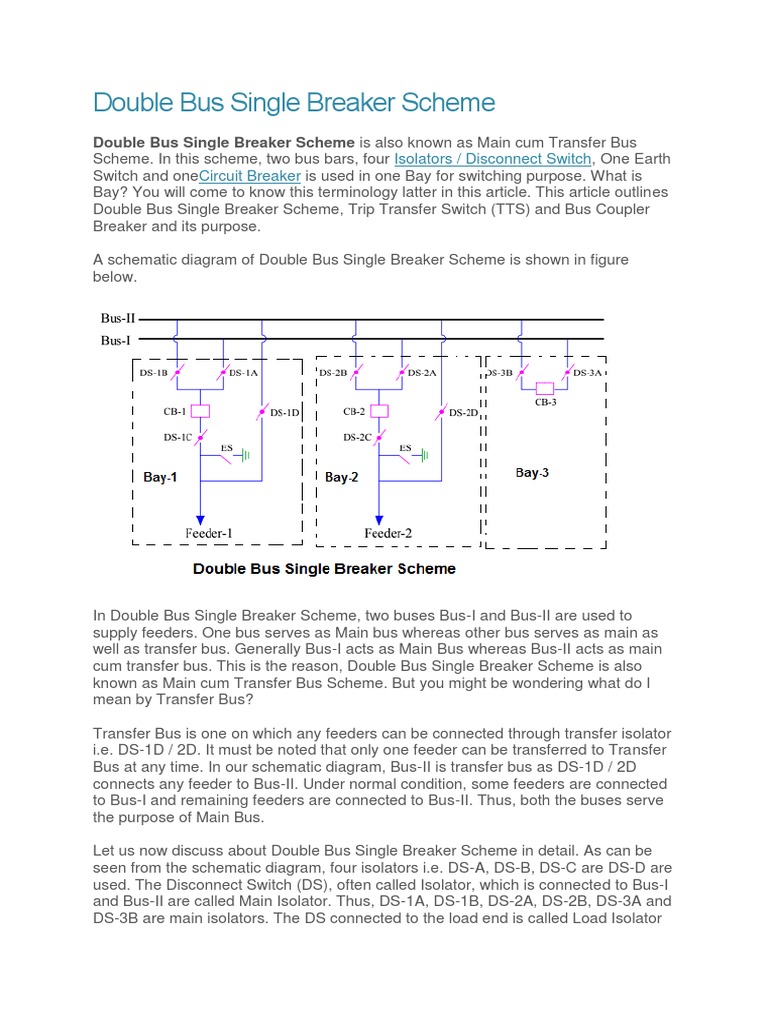 Double Bus Single Breaker Scheme

Double Bus Single Breaker Scheme is also known as Main cum Transfer Bus Scheme. In this scheme, two bus bars, four Isolators / Disconnect Switch, One Earth Switch and oneCircuit Breaker is used in one Bay for switching purpose. What is Bay? You will come to know this terminology latter in this article. This article outlines Double Bus Single Breaker Scheme, Trip Transfer Switch (TTS) and Bus Coupler Breaker and its purpose.

A schematic diagram of Double Bus Single Breaker Scheme is shown in figure below.

Bus-II
Bus-I
DS-1B
DS-1A
CB-1
DS-1D
DS-1C
ES
Bay-1
Feeder-1
DS-2B
DS-2A
CB-2
DS-2D
DS-2C
ES
Bay-2
Feeder-2
DS-3B
DS-3A
CB-3
Bay-3

Double Bus Single Breaker Scheme

In Double Bus Single Breaker Scheme, two buses Bus-I and Bus-II are used to supply feeders. One bus serves as Main bus whereas other bus serves as main as well as transfer bus. Generally Bus-I acts as Main Bus whereas Bus-II acts as main cum transfer bus. This is the reason, Double Bus Single Breaker Scheme is also known as Main cum Transfer Bus Scheme. But you might be wondering what do I mean by Transfer Bus?

Transfer Bus is one on which any feeders can be connected through transfer isolator i.e. DS-1D / 2D. It must be noted that only one feeder can be transferred to Transfer Bus at any time. In our schematic diagram, Bus-II is transfer bus as DS-1D / 2D connects any feeder to Bus-II. Under normal condition, some feeders are connected to Bus-I and remaining feeders are connected to Bus-II. Thus, both the buses serve the purpose of Main Bus.

Let us now discuss about Double Bus Single Breaker Scheme in detail. As can be seen from the schematic diagram, four isolators i.e. DS-A, DS-B, DS-C are DS-D are used. The Disconnect Switch (DS), often called Isolator, which is connected to Bus-I and Bus-II are called Main Isolator. Thus, DS-1A, DS-1B, DS-2A, DS-2B, DS-3A and DS-3B are main isolators. The DS connected to the load end is called Load Isolator